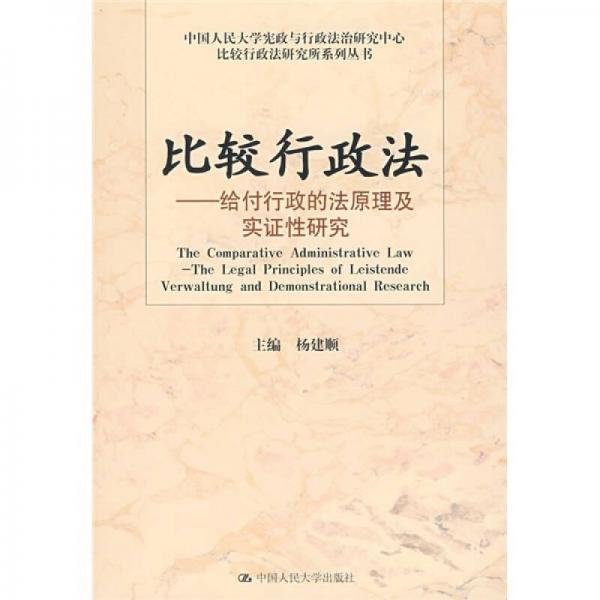 中国人民大学宪政与行政法治研究中心
比较行政法研究所系列丛书

比较行政法
——给付行政的法原理及实证性研究

The Comparative Administrative Law
—The Legal Principles of Leistende Verwaltung and Demonstrational Research

主编　杨建顺

中国人民大学出版社